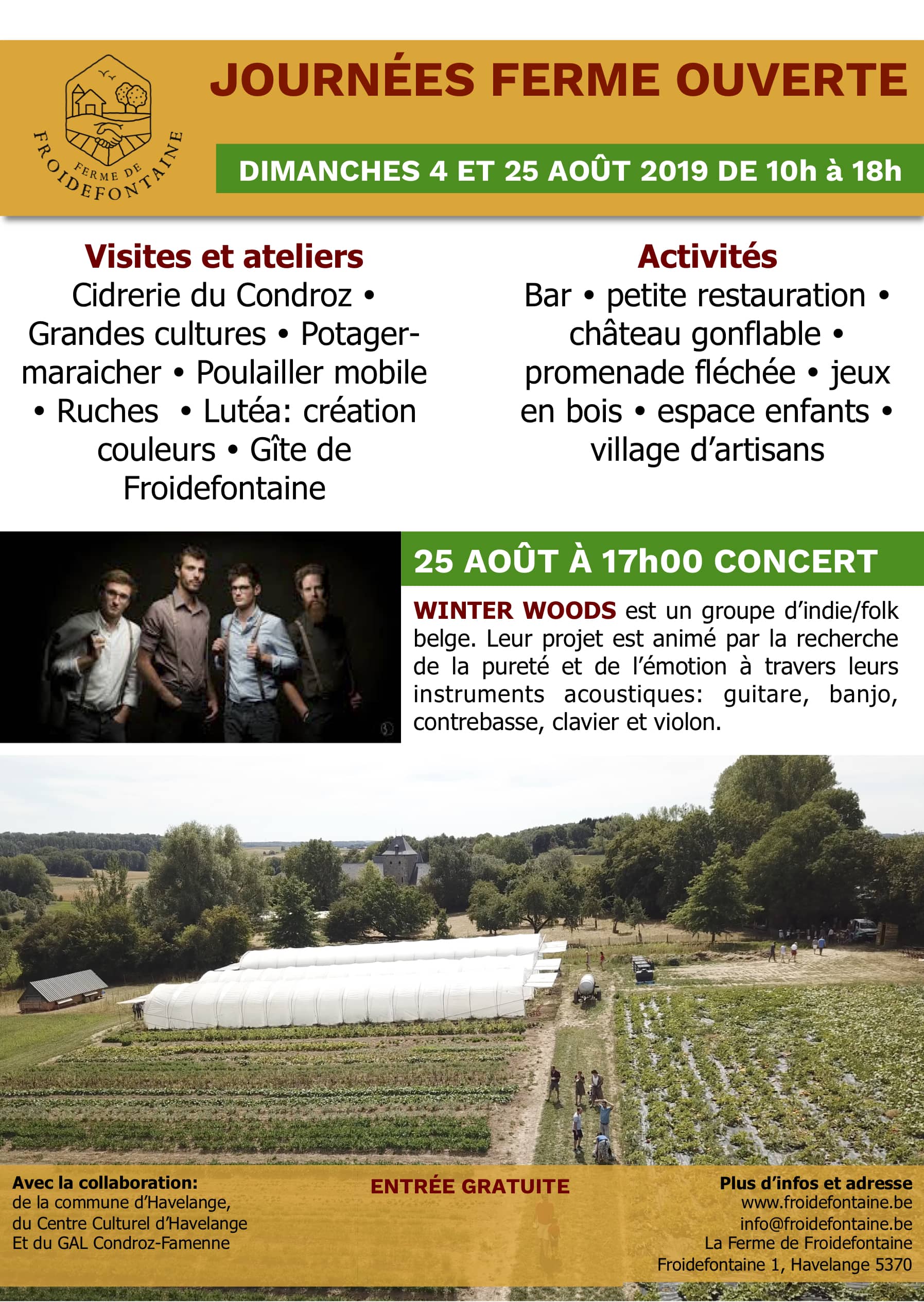 FERME DE
FROIDEFONTAINE

JOURNÉES FERME OUVERTE

DIMANCHES 4 ET 25 AOÛT 2019 DE 10h à 18h

Visites et ateliers

Cidrerie du Condroz • Grandes cultures • Potager-maraicher • Poulailler mobile • Ruches • Lutéa: création couleurs • Gîte de Froidefontaine

Activités

Bar • petite restauration • château gonflable • promenade fléchée • jeux en bois • espace enfants • village d'artisans

25 AOÛT À 17h00 CONCERT

WINTER WOODS est un groupe d'indie/folk belge. Leur projet est animé par la recherche de la pureté et de l'émotion à travers leurs instruments acoustiques: guitare, banjo, contrebasse, clavier et violon.

Avec la collaboration:
de la commune d'Havelange,
du Centre Culturel d'Havelange
Et du GAL Condroz-Famenne

ENTRÉE GRATUITE

Plus d'infos et adresse
www.froidefontaine.be
info@froidefontaine.be
La Ferme de Froidefontaine
Froidefontaine 1, Havelange 5370